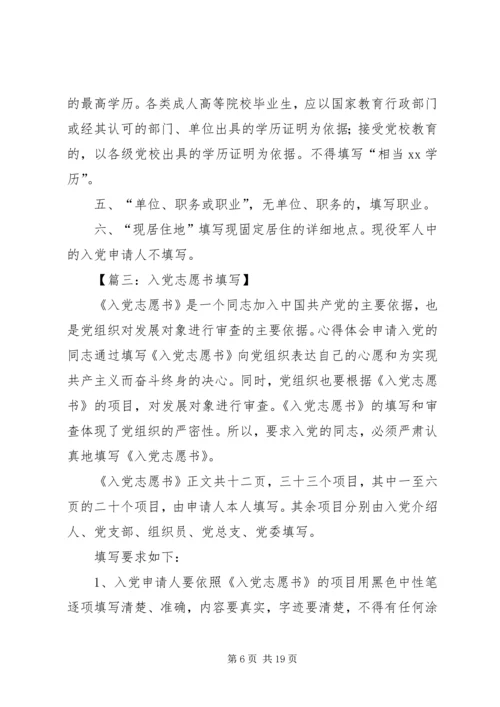 的最高学历。各类成人高等院校毕业生，应以国家教育行政部门或经其认可的部门、单位出具的学历证明为依据；接受党校教育的，以各级党校出具的学历证明为依据。不得填写“相当 xx 学历”。

五、“单位、职务或职业”，无单位、职务的，填写职业。

六、“现居住地”填写现固定居住的详细地点。现役军人中的入党申请人不填写。

【篇三：入党志愿书填写】

《入党志愿书》是一个同志加入中国共产党的主要依据，也是党组织对发展对象进行审查的主要依据。心得体会申请入党的同志通过填写《入党志愿书》向党组织表达自己的心愿和为实现共产主义而奋斗终身的决心。同时，党组织也要根据《入党志愿书》的项目，对发展对象进行审查。《入党志愿书》的填写和审查体现了党组织的严密性。所以，要求入党的同志，必须严肃认真地填写《入党志愿书》。

《入党志愿书》正文共十二页，三十三个项目，其中一至六页的二十个项目，由申请人本人填写。其余项目分别由入党介绍人、党支部、组织员、党总支、党委填写。

填写要求如下：

1、入党申请人要依照《入党志愿书》的项目用黑色中性笔逐项填写清楚、准确，内容要真实，字迹要清楚，不得有任何涂

第 6 页 共 19 页